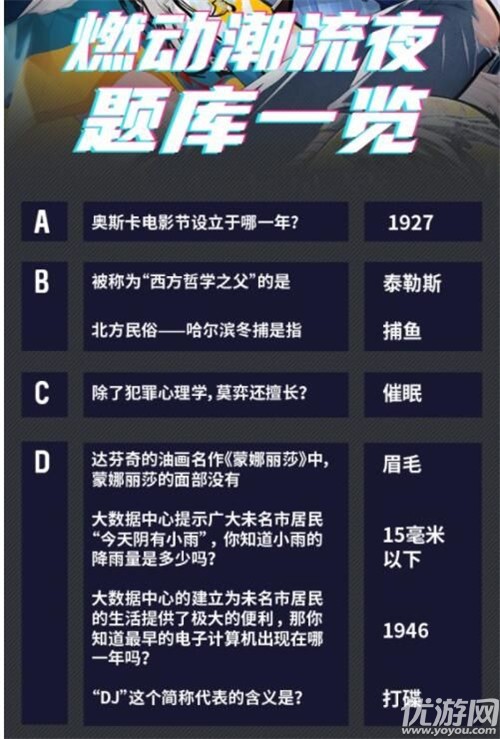 燃动潮流夜
题库一览

| | | |
|---|---|---|
| A | 奥斯卡电影节设立于哪一年? | 1927 |
| B | 被称为“西方哲学之父”的是 | 泰勒斯 |
| | 北方民俗——哈尔滨冬捕是指 | 捕鱼 |
| C | 除了犯罪心理学,莫弈还擅长? | 催眠 |
| D | 达芬奇的油画名作《蒙娜丽莎》中,蒙娜丽莎的面部没有 | 眉毛 |
| | 大数据中心提示广大未名市居民“今天阴有小雨”,你知道小雨的降雨量是多少吗? | 15毫米以下 |
| | 大数据中心的建立为未名市居民的生活提供了极大的便利,那你知道最早的电子计算机出现在哪一年吗? | 1946 |
| | “DJ”这个简称代表的含义是? | 打碟 |

优游网
www.yoyou.com